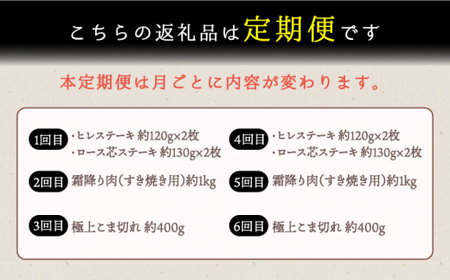 こちらの返礼品は定期便です

本定期便は月ごとに内容が変わります。

1回目 ・ヒレステーキ 約120g×2枚
・ロース芯ステーキ 約130g×2枚

2回目 霜降り肉（すき焼き用）約1kg

3回目 極上こま切れ 約400g

4回目 ・ヒレステーキ 約120g×2枚
・ロース芯ステーキ 約130g×2枚

5回目 霜降り肉（すき焼き用）約1kg

6回目 極上こま切れ 約400g